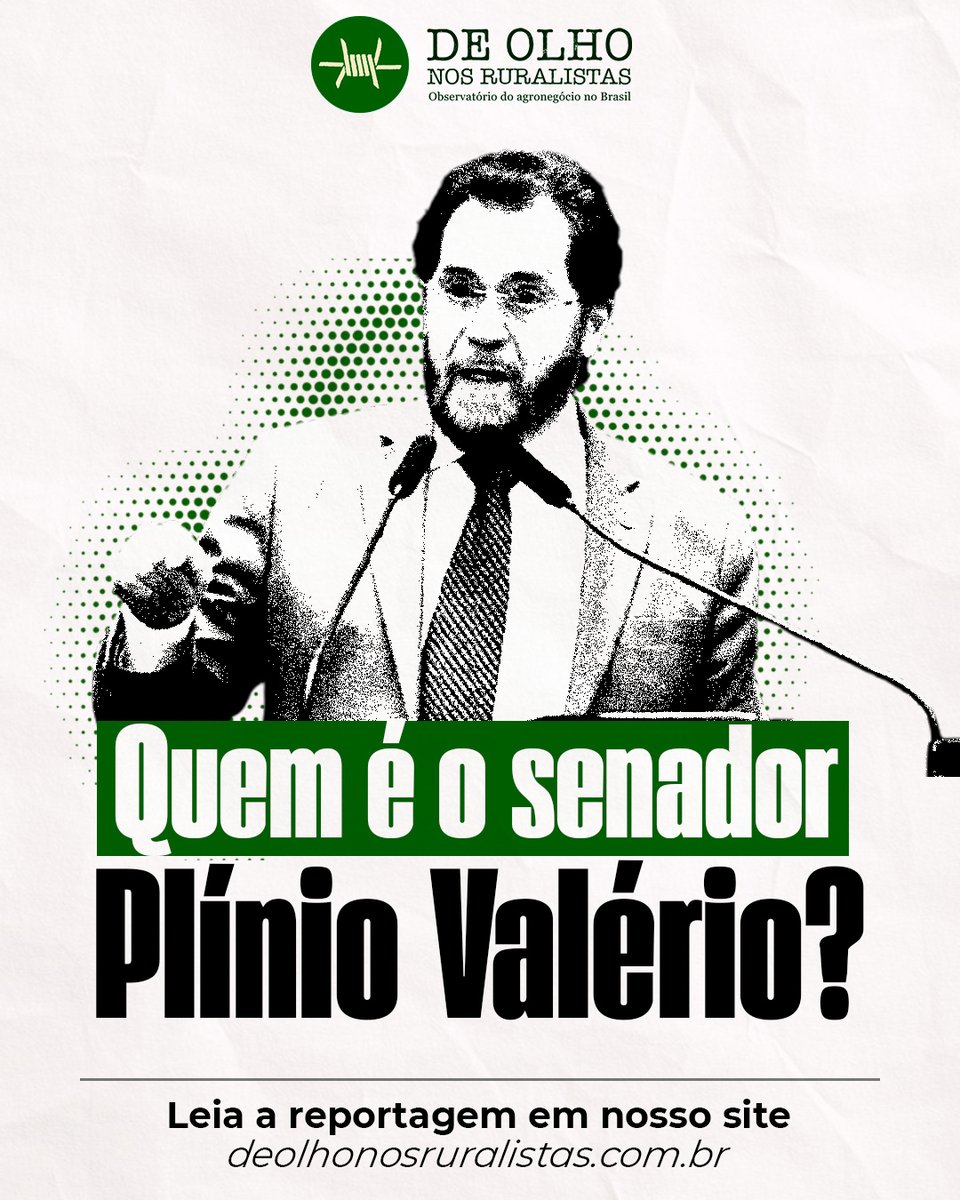 DE OLHO
NOS RURALISTAS
Observatório do agronegócio no Brasil

Quem é o senador
Plínio Valério?

Leia a reportagem em nosso site
deolhonosruralistas.com.br